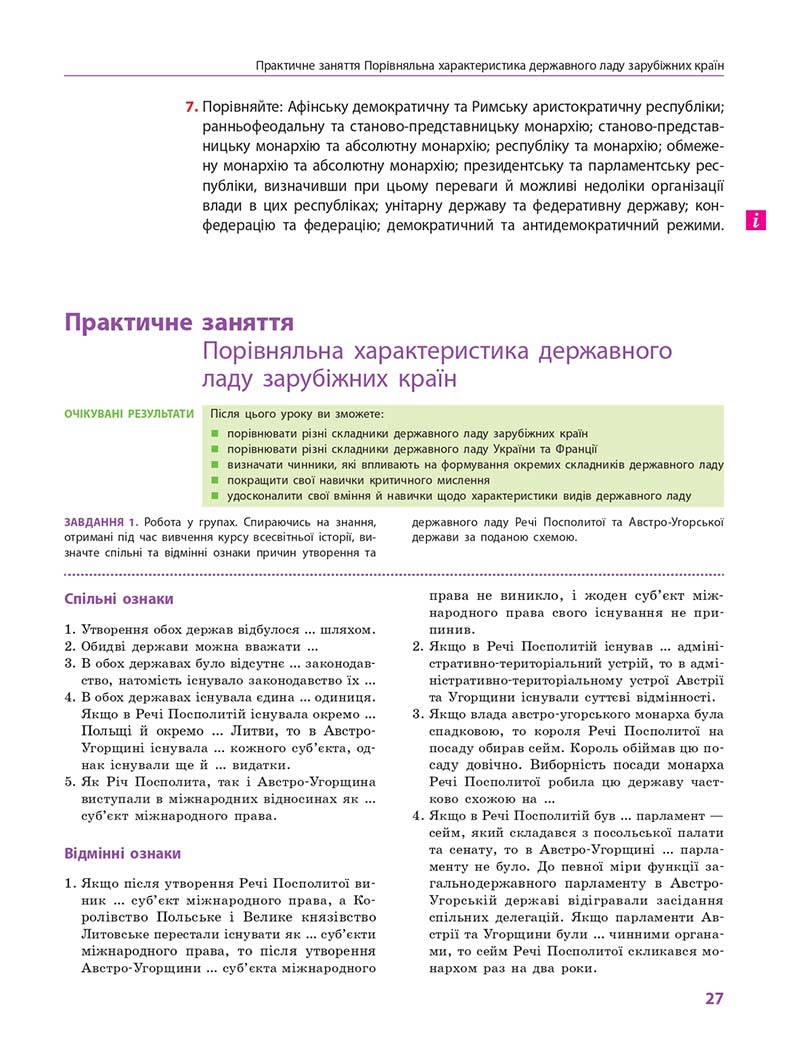 Практичне заняття Порівняльна характеристика державного ладу зарубіжних країн

7. Порівняйте: Афінську демократичну та Римську аристократичну республіки; ранньофеодальну та станово-представницьку монархію; станово-представницьку монархію та абсолютну монархію; республіку та монархію; обмежену монархію та абсолютну монархію; президентську та парламентську республіки, визначивши при цьому переваги й можливі недоліки організації влади в цих республіках; унітарну державу та федеративну державу; конфедерацію та федерацію; демократичний та антидемократичний режими.

i

Практичне заняття
Порівняльна характеристика державного ладу зарубіжних країн

ОЧІКУВАНІ РЕЗУЛЬТАТИ

Після цього уроку ви зможете:
порівнювати різні складники державного ладу зарубіжних країн
порівнювати різні складники державного ладу України та Франції
визначати чинники, які впливають на формування окремих складників державного ладу
покращити свої навички критичного мислення
удосконалити свої вміння й навички щодо характеристики видів державного ладу

ЗАВДАННЯ 1. Робота у групах. Спираючись на знання, отримані під час вивчення курсу всесвітньої історії, визначте спільні та відмінні ознаки причин утворення та державного ладу Речі Посполитої та Австро-Угорської держави за поданою схемою.

Спільні ознаки

1. Утворення обох держав відбулося ... шляхом.
2. Обидві держави можна вважати ...
3. В обох державах було відсутнє ... законодавство, натомість існувало законодавство їх ...
4. В обох державах існувала єдина ... одиниця. Якщо в Речі Посполитій існувала окремо ... Польщі й окремо ... Литви, то в Австро-Угорщині існувала ... кожного суб'єкта, однак існували ще й ... видатки.
5. Як Річ Посполита, так і Австро-Угорщина виступали в міжнародних відносинах як ... суб'єкт міжнародного права.

Відмінні ознаки

1. Якщо після утворення Речі Посполитої виник ... суб'єкт міжнародного права, а Королівство Польське і Велике князівство Литовське перестали існувати як ... суб'єкти міжнародного права, то після утворення Австро-Угорщини ... суб'єкта міжнародного права не виникло, і жоден суб'єкт міжнародного права свого існування не припинив.
2. Якщо в Речі Посполитій існував ... адміністративно-територіальний устрій, то в адміністративно-територіальному устрої Австрії та Угорщини існували суттєві відмінності.
3. Якщо влада австро-угорського монарха була спадковою, то короля Речі Посполитої на посаду обирав сейм. Король обіймав цю посаду довічно. Виборність посади монарха Речі Посполитої робила цю державу частково схожою на ...
4. Якщо в Речі Посполитій був ... парламент — сейм, який складався з посольської палати та сенату, то в Австро-Угорщині ... парламенту не було. До певної міри функції загальнодержавного парламенту в Австро-Угорській державі відігравали засідання спільних делегацій. Якщо парламенти Австрії та Угорщини були ... чинними органами, то сейм Речі Посполитої скликався монархом раз на два роки.

27